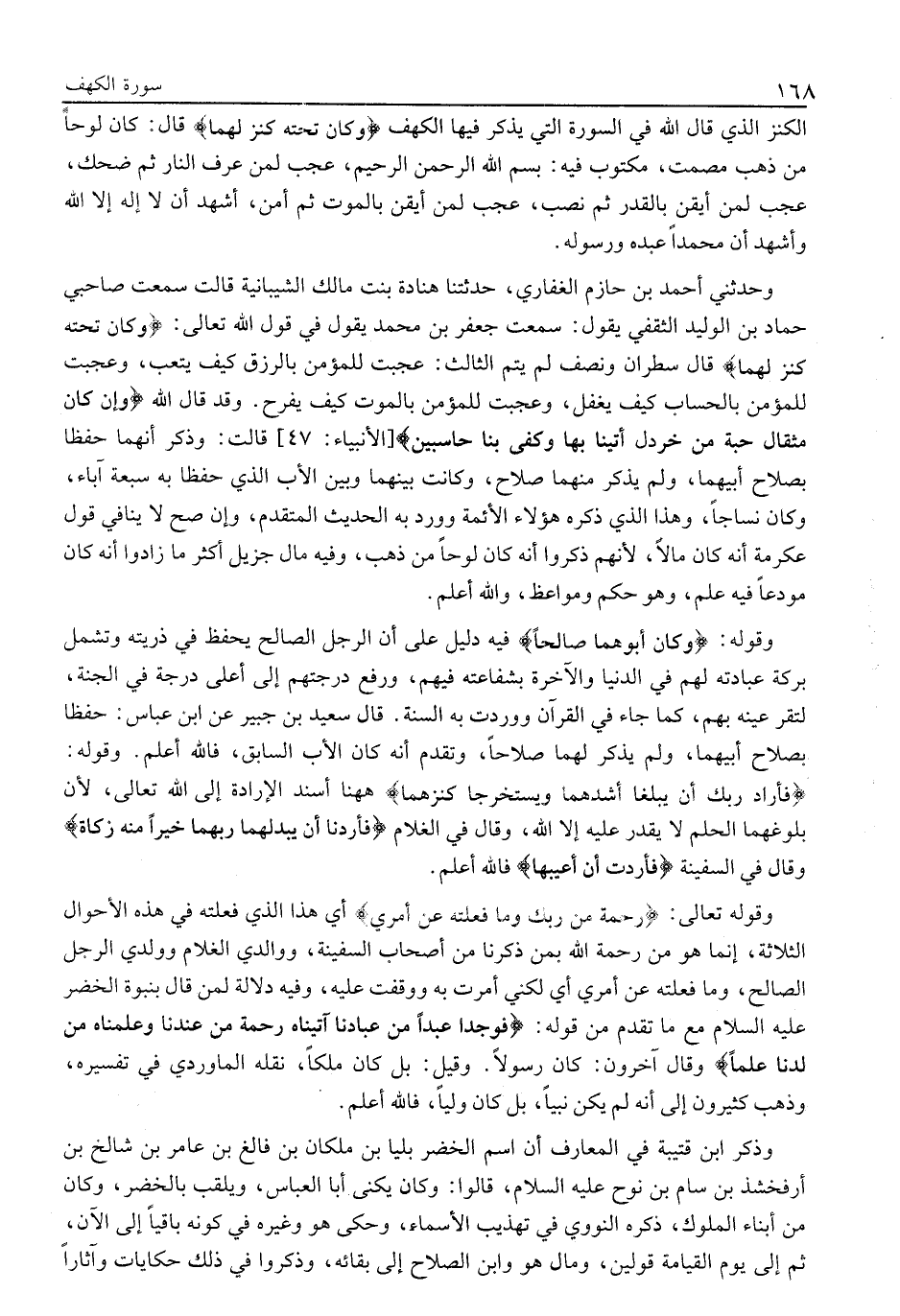 ١٦٨ سورة الكهف

الكنز الذي قال الله في السورة التي يذكر فيها الكهف ﴿وكان تحته كنز لهما﴾ قال: كان لوحاً من ذهب مصمت، مكتوب فيه: بسم الله الرحمن الرحيم، عجب لمن عرف النار ثم ضحك، عجب لمن أيقن بالقدر ثم نصب، عجب لمن أيقن بالموت ثم أمن، أشهد أن لا إله إلا الله وأشهد أن محمداً عبده ورسوله.

وحدثني أحمد بن حازم الغفاري، حدثتنا هنادة بنت مالك الشيبانية قالت سمعت صاحبي حماد بن الوليد الثقفي يقول: سمعت جعفر بن محمد يقول في قول الله تعالى: ﴿وكان تحته كنز لهما﴾ قال سطران ونصف لم يتم الثالث: عجبت للمؤمن بالرزق كيف يتعب، وعجبت للمؤمن بالحساب كيف يغفل، وعجبت للمؤمن بالموت كيف يفرح. وقد قال الله ﴿وإن كان مثقال حبة من خردل أتينا بها وكفى بنا حاسبين﴾[الأنبياء: ٤٧] قالت: وذكر أنهما حفظا بصلاح أبيهما، ولم يذكر منهما صلاح، وكانت بينهما وبين الأب الذي حفظا به سبعة آباء، وكان نساجاً، وهذا الذي ذكره هؤلاء الأئمة وورد به الحديث المتقدم، وإن صح لا ينافي قول عكرمة أنه كان مالاً، لأنهم ذكروا أنه كان لوحاً من ذهب، وفيه مال جزيل أكثر ما زادوا أنه كان مودعاً فيه علم، وهو حكم ومواعظ، والله أعلم.

وقوله: ﴿وكان أبوهما صالحاً﴾ فيه دليل على أن الرجل الصالح يحفظ في ذريته وتشمل بركة عبادته لهم في الدنيا والآخرة بشفاعته فيهم، ورفع درجتهم إلى أعلى درجة في الجنة، لتقر عينه بهم، كما جاء في القرآن ووردت به السنة. قال سعيد بن جبير عن ابن عباس: حفظا بصلاح أبيهما، ولم يذكر لهما صلاحاً، وتقدم أنه كان الأب السابق، فالله أعلم. وقوله: ﴿فأراد ربك أن يبلغا أشدهما ويستخرجا كنزهما﴾ ههنا أسند الإرادة إلى الله تعالى، لأن بلوغهما الحلم لا يقدر عليه إلا الله، وقال في الغلام ﴿فأردنا أن يبدلهما ربهما خيراً منه زكاة﴾ وقال في السفينة ﴿فأردت أن أعيبها﴾ فالله أعلم.

وقوله تعالى: ﴿رحمة من ربك وما فعلته عن أمري﴾ أي هذا الذي فعلته في هذه الأحوال الثلاثة، إنما هو من رحمة الله بمن ذكرنا من أصحاب السفينة، ووالدي الغلام وولدي الرجل الصالح، وما فعلته عن أمري أي لكني أمرت به ووقفت عليه، وفيه دلالة لمن قال بنبوة الخضر عليه السلام مع ما تقدم من قوله: ﴿فوجدا عبداً من عبادنا آتيناه رحمة من عندنا وعلمناه من لدنا علماً﴾ وقال آخرون: كان رسولاً. وقيل: بل كان ملكاً، نقله الماوردي في تفسيره، وذهب كثيرون إلى أنه لم يكن نبياً، بل كان ولياً، فالله أعلم.

وذكر ابن قتيبة في المعارف أن اسم الخضر بليا بن ملكان بن فالغ بن عامر بن شالخ بن أرفخشذ بن سام بن نوح عليه السلام، قالوا: وكان يكنى أبا العباس، ويلقب بالخضر، وكان من أبناء الملوك، ذكره النووي في تهذيب الأسماء، وحكى هو وغيره في كونه باقياً إلى الآن، ثم إلى يوم القيامة قولين، ومال هو وابن الصلاح إلى بقائه، وذكروا في ذلك حكايات وآثاراً